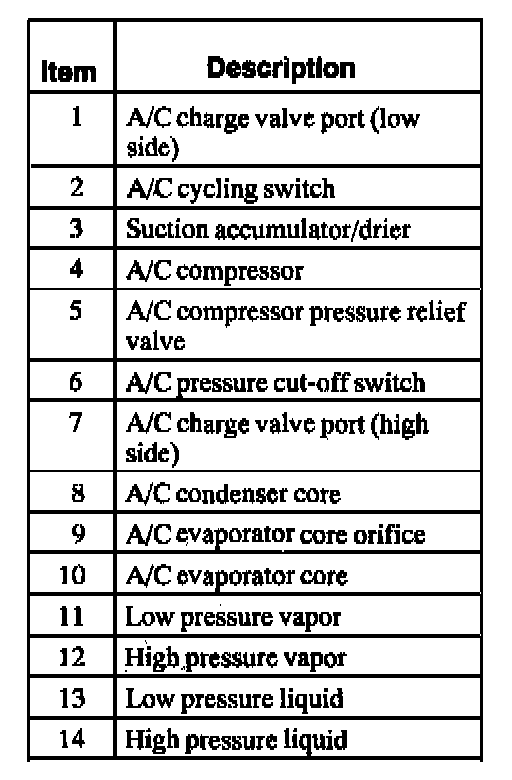 | Item | Description |
|---|---|
| 1 | A/C charge valve port (low side) |
| 2 | A/C cycling switch |
| 3 | Suction accumulator/drier |
| 4 | A/C compressor |
| 5 | A/C compressor pressure relief valve |
| 6 | A/C pressure cut-off switch |
| 7 | A/C charge valve port (high side) |
| 8 | A/C condenser core |
| 9 | A/C evaporator core orifice |
| 10 | A/C evaporator core |
| 11 | Low pressure vapor |
| 12 | High pressure vapor |
| 13 | Low pressure liquid |
| 14 | High pressure liquid |